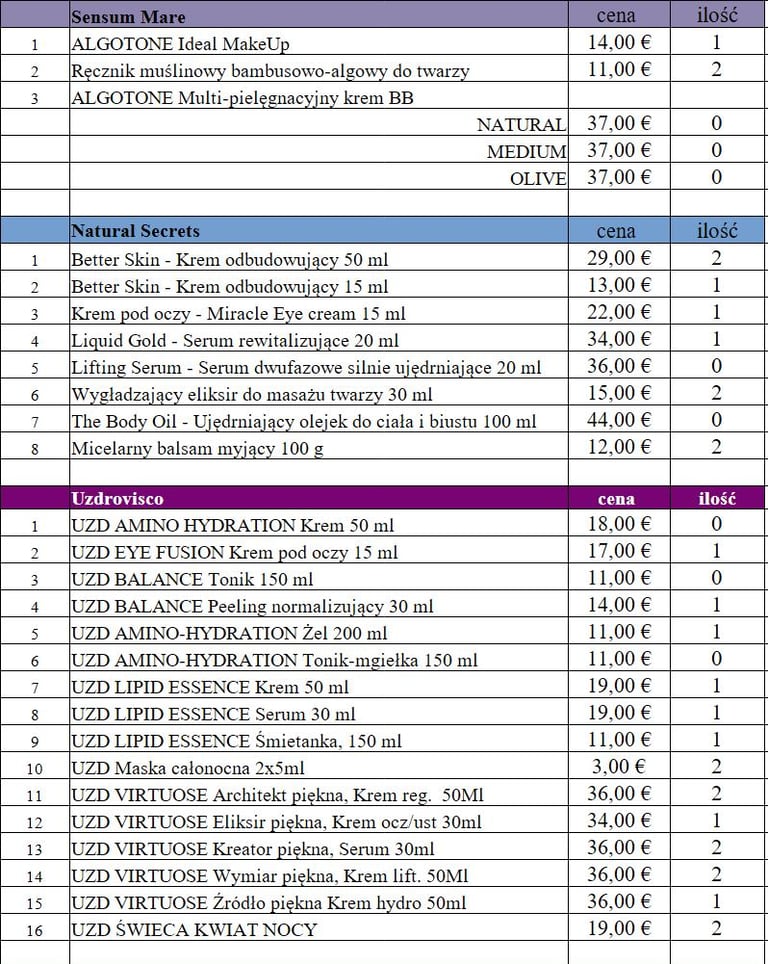 | | Sensum Mare | cena | ilość |
|---|---|---|---|
| 1 | ALGOTONE Ideal MakeUp | 14,00 € | 1 |
| 2 | Ręcznik muślinowy bambusowo-algowy do twarzy | 11,00 € | 2 |
| 3 | ALGOTONE Multi-pielęgnacyjny krem BB | | |
| | NATURAL | 37,00 € | 0 |
| | MEDIUM | 37,00 € | 0 |
| | OLIVE | 37,00 € | 0 |
| | | | |
| | Natural Secrets | cena | ilość |
| 1 | Better Skin - Krem odbudowujący 50 ml | 29,00 € | 2 |
| 2 | Better Skin - Krem odbudowujący 15 ml | 13,00 € | 1 |
| 3 | Krem pod oczy - Miracle Eye cream 15 ml | 22,00 € | 1 |
| 4 | Liquid Gold - Serum rewitalizujące 20 ml | 34,00 € | 1 |
| 5 | Lifting Serum - Serum dwufazowe silnie ujędrniające 20 ml | 36,00 € | 0 |
| 6 | Wygładzający eliksir do masażu twarzy 30 ml | 15,00 € | 2 |
| 7 | The Body Oil - Ujędrniający olejek do ciała i biustu 100 ml | 44,00 € | 0 |
| 8 | Micelarny balsam myjący 100 g | 12,00 € | 2 |
| | | | |
| | Uzdrovisco | cena | ilość |
| 1 | UZD AMINO HYDRATION Krem 50 ml | 18,00 € | 0 |
| 2 | UZD EYE FUSION Krem pod oczy 15 ml | 17,00 € | 1 |
| 3 | UZD BALANCE Tonik 150 ml | 11,00 € | 0 |
| 4 | UZD BALANCE Peeling normalizujący 30 ml | 14,00 € | 1 |
| 5 | UZD AMINO-HYDRATION Żel 200 ml | 11,00 € | 1 |
| 6 | UZD AMINO-HYDRATION Tonik-mgiełka 150 ml | 11,00 € | 0 |
| 7 | UZD LIPID ESSENCE Krem 50 ml | 19,00 € | 1 |
| 8 | UZD LIPID ESSENCE Serum 30 ml | 19,00 € | 1 |
| 9 | UZD LIPID ESSENCE Śmietanka, 150 ml | 11,00 € | 1 |
| 10 | UZD Maska całonocna 2x5ml | 3,00 € | 2 |
| 11 | UZD VIRTUOSE Architekt piękna, Krem reg. 50Ml | 36,00 € | 2 |
| 12 | UZD VIRTUOSE Eliksir piękna, Krem ocz/ust 30ml | 34,00 € | 1 |
| 13 | UZD VIRTUOSE Kreator piękna, Serum 30ml | 36,00 € | 2 |
| 14 | UZD VIRTUOSE Wymiar piękna, Krem lift. 50Ml | 36,00 € | 2 |
| 15 | UZD VIRTUOSE Źródło piękna Krem hydro 50ml | 36,00 € | 1 |
| 16 | UZD ŚWIECA KWIAT NOCY | 19,00 € | 2 |